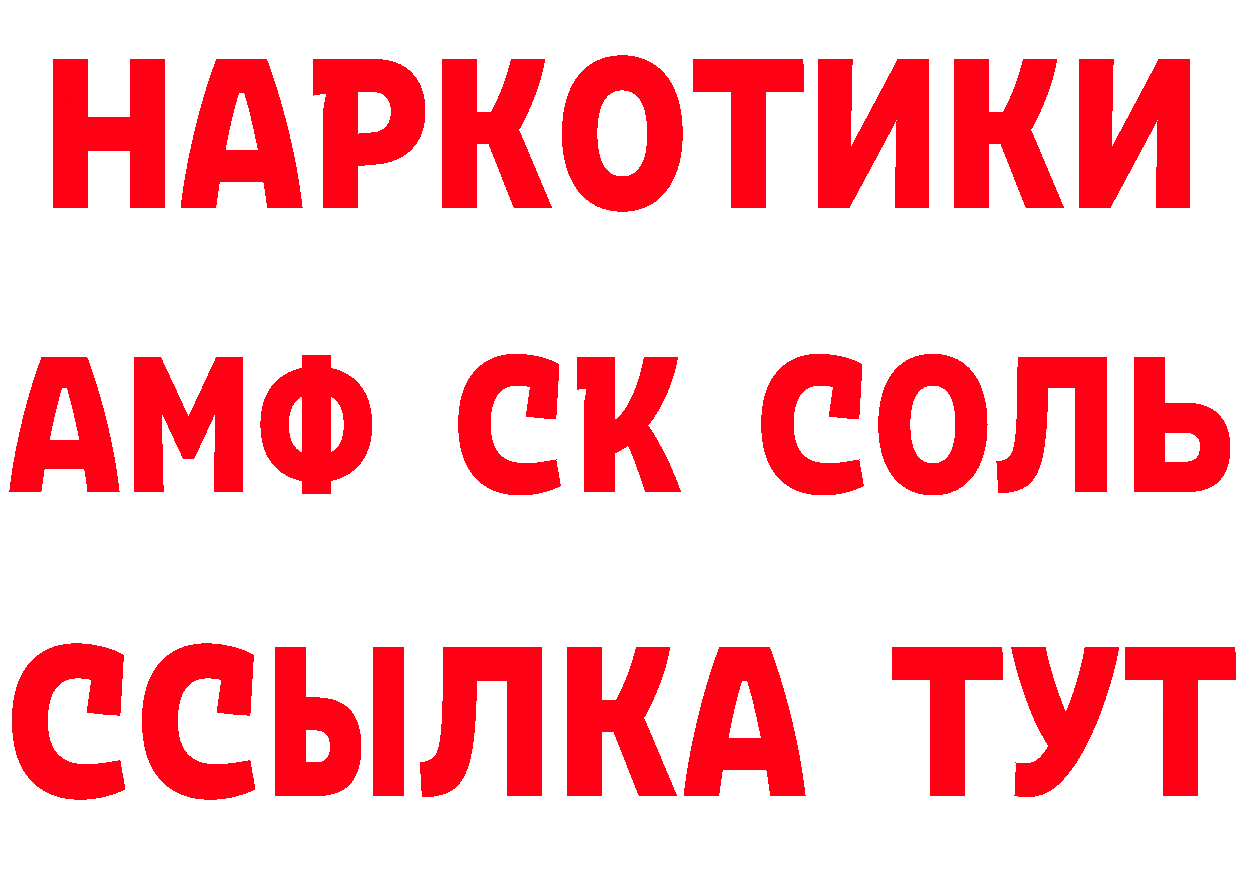 НАРКОТИКИ
АМФ СК СОЛЬ
ССЫЛКА ТУТ